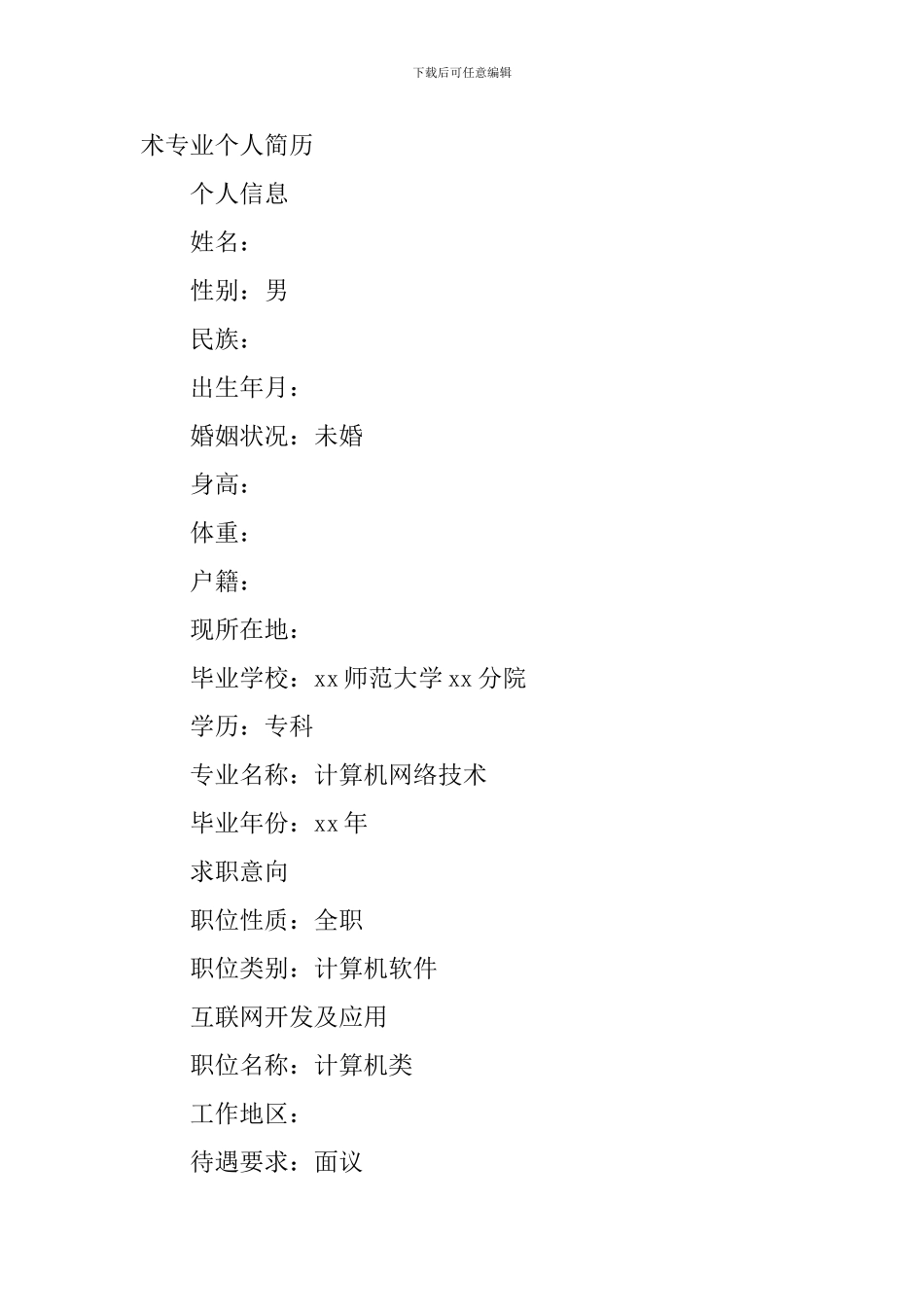 下载后可任意编辑

术专业个人简历

个人信息

姓名：

性别：男

民族：

出生年月：

婚姻状况：未婚

身高：

体重：

户籍：

现所在地：

毕业学校：xx 师范大学 xx 分院

学历：专科

专业名称：计算机网络技术

毕业年份：xx 年

求职意向

职位性质：全职

职位类别：计算机软件

互联网开发及应用

职位名称：计算机类

工作地区：

待遇要求：面议